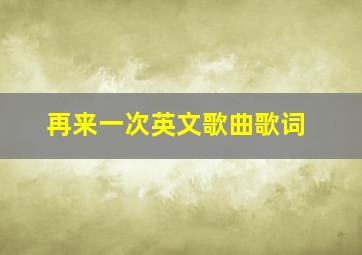 再来一次英文歌曲歌词